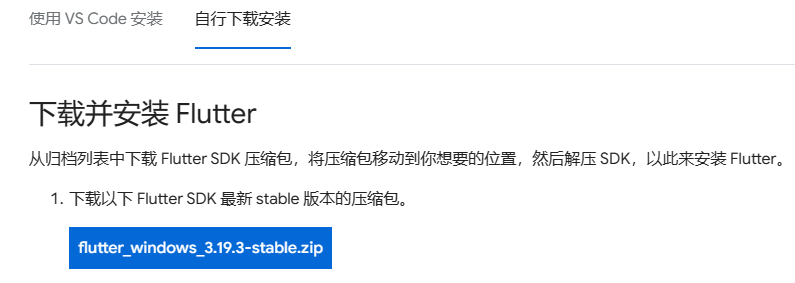 使用 VS Code 安装　自行下载安装

下载并安装 Flutter

从归档列表中下载 Flutter SDK 压缩包，将压缩包移动到你想要的位置，然后解压 SDK，以此来安装 Flutter。

1. 下载以下 Flutter SDK 最新 stable 版本的压缩包。

flutter_windows_3.19.3-stable.zip